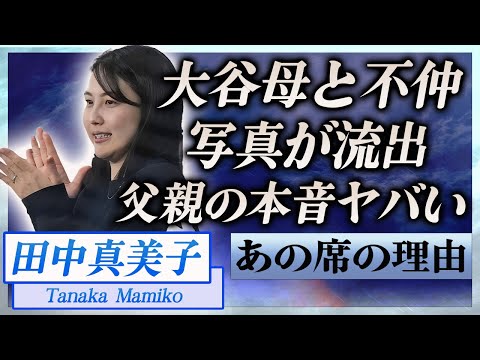 大谷母と不仲
写真が流出
父親の本音ヤバい

田中真美子
Tanaka Mamiko

あの席の理由